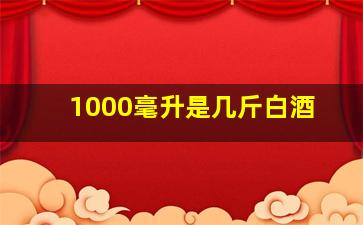 1000毫升是几斤白酒